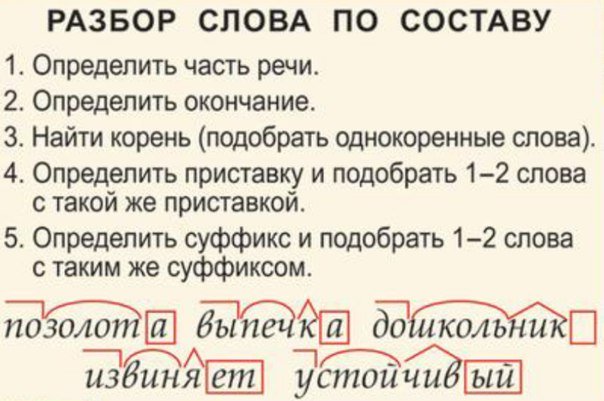 РАЗБОР СЛОВА ПО СОСТАВУ

1. Определить часть речи.
2. Определить окончание.
3. Найти корень (подобрать однокоренные слова).
4. Определить приставку и подобрать 1–2 слова с такой же приставкой.
5. Определить суффикс и подобрать 1–2 слова с таким же суффиксом.

позолота выпечка дошкольник
извиняет устойчивый